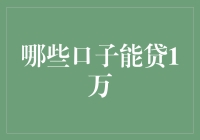 哪些口子能贷1万